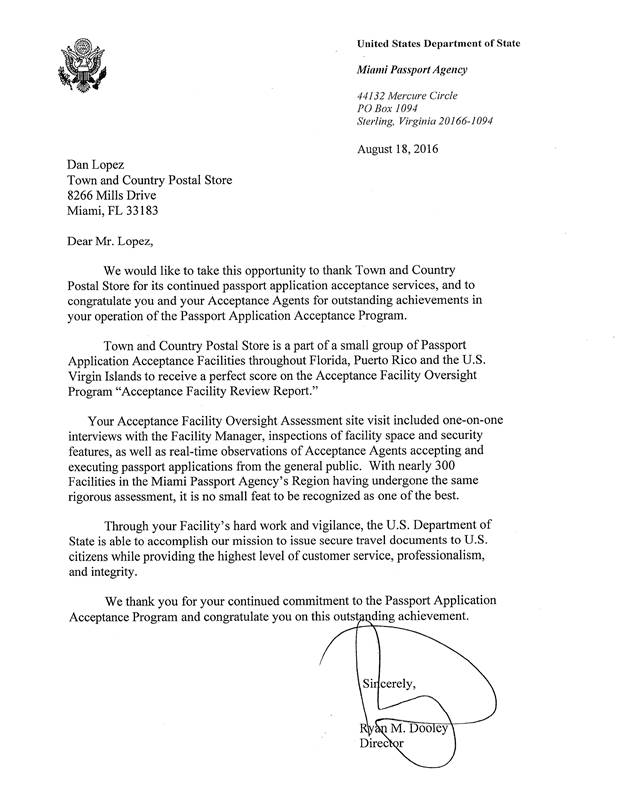 United States Department of State

Miami Passport Agency

44132 Mercure Circle
PO Box 1094
Sterling, Virginia 20166-1094

August 18, 2016

Dan Lopez
Town and Country Postal Store
8266 Mills Drive
Miami, FL 33183

Dear Mr. Lopez,

We would like to take this opportunity to thank Town and Country Postal Store for its continued passport application acceptance services, and to congratulate you and your Acceptance Agents for outstanding achievements in your operation of the Passport Application Acceptance Program.

Town and Country Postal Store is a part of a small group of Passport Application Acceptance Facilities throughout Florida, Puerto Rico and the U.S. Virgin Islands to receive a perfect score on the Acceptance Facility Oversight Program "Acceptance Facility Review Report."

Your Acceptance Facility Oversight Assessment site visit included one-on-one interviews with the Facility Manager, inspections of facility space and security features, as well as real-time observations of Acceptance Agents accepting and executing passport applications from the general public. With nearly 300 Facilities in the Miami Passport Agency's Region having undergone the same rigorous assessment, it is no small feat to be recognized as one of the best.

Through your Facility's hard work and vigilance, the U.S. Department of State is able to accomplish our mission to issue secure travel documents to U.S. citizens while providing the highest level of customer service, professionalism, and integrity.

We thank you for your continued commitment to the Passport Application Acceptance Program and congratulate you on this outstanding achievement.

Sincerely,

Ryan M. Dooley
Director